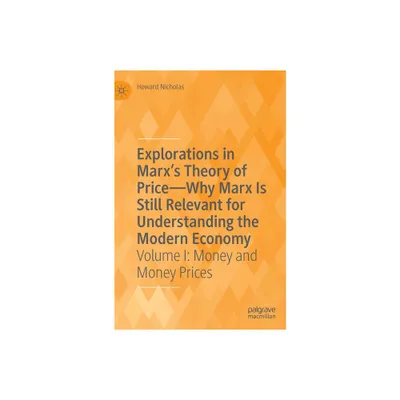 Howard Nicholas

Explorations in Marx's Theory of Price—Why Marx Is Still Relevant for Understanding the Modern Economy

Volume I: Money and Money Prices

palgrave macmillan